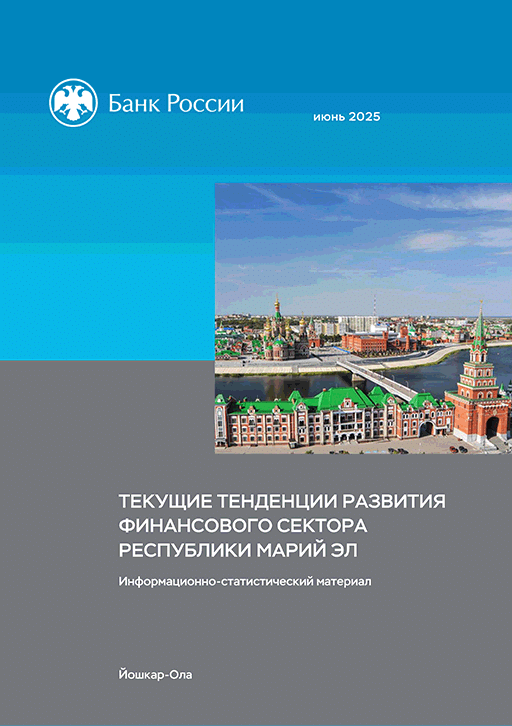 Банк России

июнь 2025

ТЕКУЩИЕ ТЕНДЕНЦИИ РАЗВИТИЯ ФИНАНСОВОГО СЕКТОРА РЕСПУБЛИКИ МАРИЙ ЭЛ

Информационно-статистический материал

Йошкар-Ола